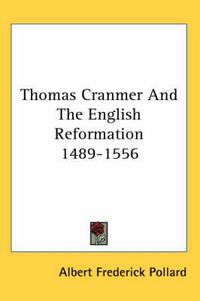 Thomas Cranmer And The English Reformation 1489-1556

Albert Frederick Pollard